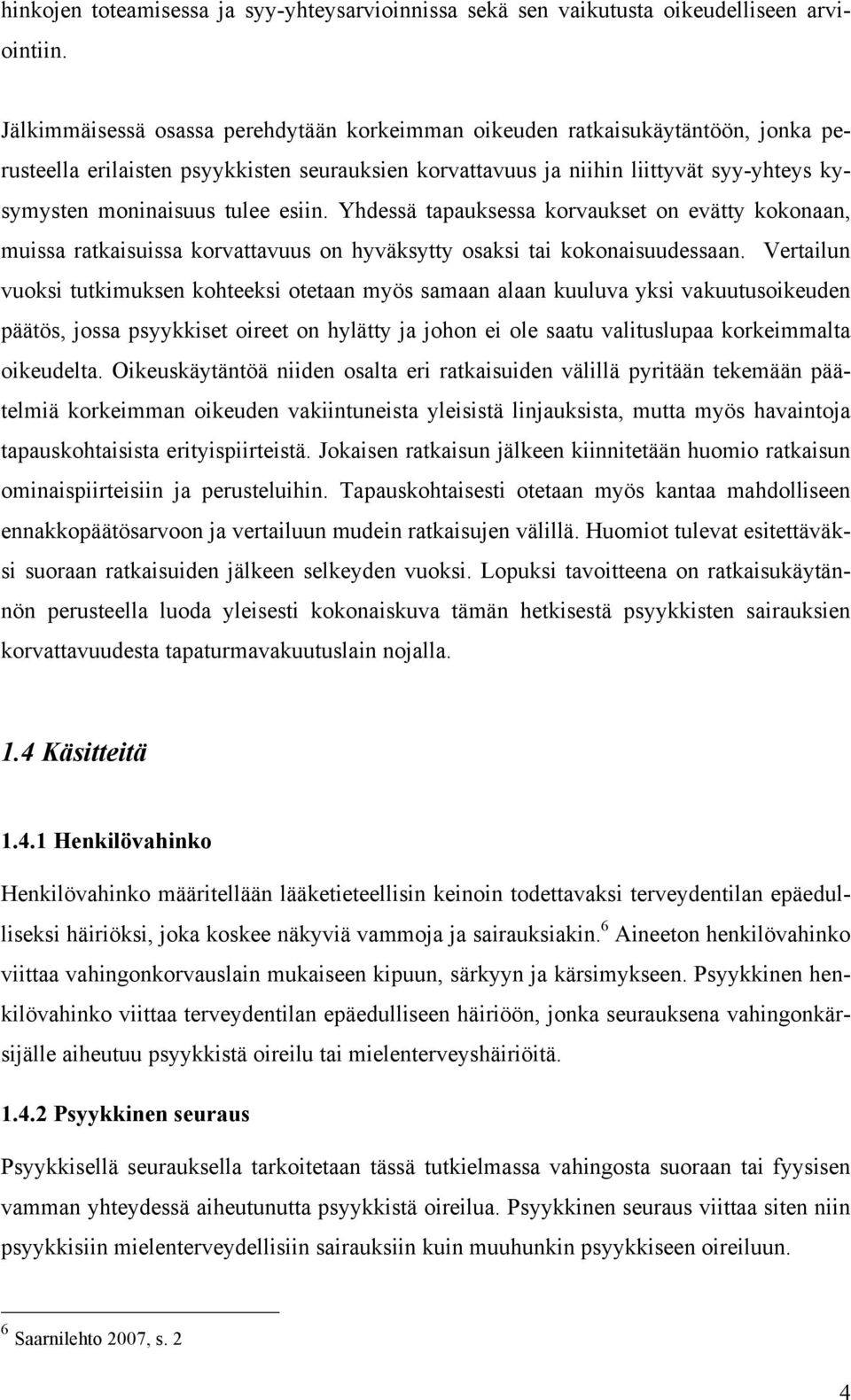 hinkojen toteamisessa ja syy-yhteysarvioinnissa sekä sen vaikutusta oikeudelliseen arviointiin.

Jälkimmäisessä osassa perehdytään korkeimman oikeuden ratkaisukäytäntöön, jonka perusteella erilaisten psyykkisten seurauksien korvattavuus ja niihin liittyvät syy-yhteys kysymysten moninaisuus tulee esiin. Yhdessä tapauksessa korvaukset on evätty kokonaan, muissa ratkaisuissa korvattavuus on hyväksytty osaksi tai kokonaisuudessaan. Vertailun vuoksi tutkimuksen kohteeksi otetaan myös samaan alaan kuuluva yksi vakuutusoikeuden päätös, jossa psyykkiset oireet on hylätty ja johon ei ole saatu valituslupaa korkeimmalta oikeudelta. Oikeuskäytäntöä niiden osalta eri ratkaisuiden välillä pyritään tekemään päätelmiä korkeimman oikeuden vakiintuneista yleisistä linjauksista, mutta myös havaintoja tapauskohtaisista erityispiirteistä. Jokaisen ratkaisun jälkeen kiinnitetään huomio ratkaisun ominaispiirteisiin ja perusteluihin. Tapauskohtaisesti otetaan myös kantaa mahdolliseen ennakkopäätösarvoon ja vertailuun mudein ratkaisujen välillä. Huomiot tulevat esitettäväksi suoraan ratkaisuiden jälkeen selkeyden vuoksi. Lopuksi tavoitteena on ratkaisukäytännön perusteella luoda yleisesti kokonaiskuva tämän hetkisestä psyykkisten sairauksien korvattavuudesta tapaturmavakuutuslain nojalla.

1.4 Käsitteitä

1.4.1 Henkilövahinko

Henkilövahinko määritellään lääketieteellisin keinoin todettavaksi terveydentilan epäedulliseksi häiriöksi, joka koskee näkyviä vammoja ja sairauksiakin.$^6$ Aineeton henkilövahinko viittaa vahingonkorvauslain mukaiseen kipuun, särkyyn ja kärsimykseen. Psyykkinen henkilövahinko viittaa terveydentilan epäedulliseen häiriöön, jonka seurauksena vahingonkärsijälle aiheutuu psyykkistä oireilu tai mielenterveyshäiriöitä.

1.4.2 Psyykkinen seuraus

Psyykkisellä seurauksella tarkoitetaan tässä tutkielmassa vahingosta suoraan tai fyysisen vamman yhteydessä aiheutunutta psyykkistä oireilua. Psyykkinen seuraus viittaa siten niin psyykkisiin mielenterveydellisiin sairauksiin kuin muuhunkin psyykkiseen oireiluun.

$^6$ Saarnilehto 2007, s. 2

4